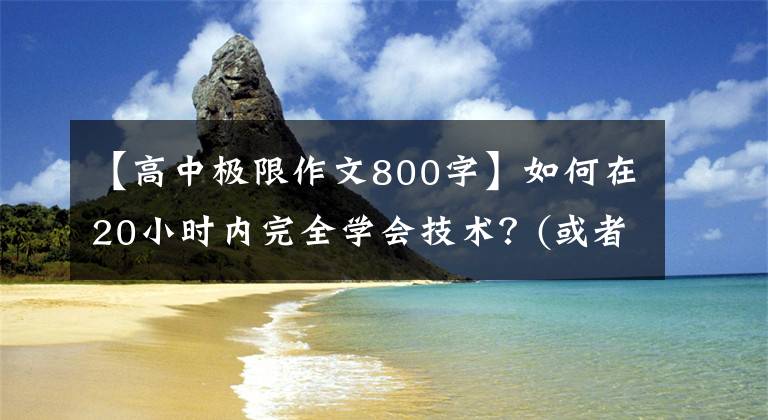 【高中极限作文800字】如何在20小时内完全学会技术？(或者